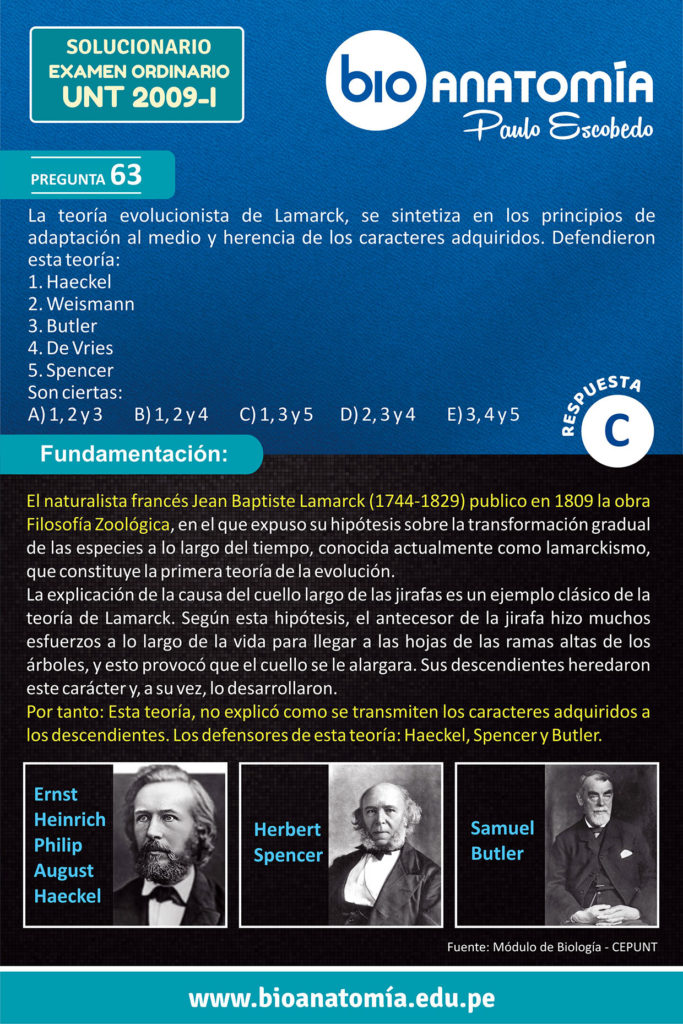 SOLUCIONARIO
EXAMEN ORDINARIO
UNT 2009-I

bio ANATOMÍA
Paulo Escobedo

PREGUNTA 63

La teoría evolucionista de Lamarck, se sintetiza en los principios de adaptación al medio y herencia de los caracteres adquiridos. Defendieron esta teoría:
1. Haeckel
2. Weismann
3. Butler
4. De Vries
5. Spencer
Son ciertas:
A) 1, 2 y 3 B) 1, 2 y 4 C) 1, 3 y 5 D) 2, 3 y 4 E) 3, 4 y 5

RESPUESTA
C

Fundamentación:

El naturalista francés Jean Baptiste Lamarck (1744-1829) publico en 1809 la obra Filosofía Zoológica, en el que expuso su hipótesis sobre la transformación gradual de las especies a lo largo del tiempo, conocida actualmente como lamarckismo, que constituye la primera teoría de la evolución.
La explicación de la causa del cuello largo de las jirafas es un ejemplo clásico de la teoría de Lamarck. Según esta hipótesis, el antecesor de la jirafa hizo muchos esfuerzos a lo largo de la vida para llegar a las hojas de las ramas altas de los árboles, y esto provocó que el cuello se le alargara. Sus descendientes heredaron este carácter y, a su vez, lo desarrollaron.
Por tanto: Esta teoría, no explicó como se transmiten los caracteres adquiridos a los descendientes. Los defensores de esta teoría: Haeckel, Spencer y Butler.

Ernst Heinrich Philip August Haeckel

Herbert Spencer

Samuel Butler

Fuente: Módulo de Biología - CEPUNT

www.bioanatomía.edu.pe